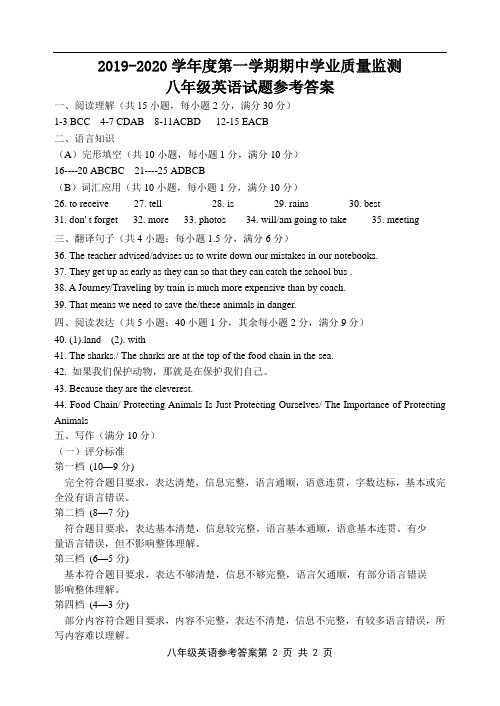 2019-2020 学年度第一学期期中学业质量监测
八年级英语试题参考答案

一、阅读理解（共 15 小题，每小题 2 分，满分 30 分）
1-3 BCC 4-7 CDAB 8-11ACBD 12-15 EACB

二、语言知识
（A）完形填空（共 10 小题，每小题 1 分，满分 10 分）
16----20 ABCBC 21----25 ADBCB
（B）词汇应用（共 10 小题，每小题 1 分，满分 10 分）
26. to receive 27. tell 28. is 29. rains 30. best
31. don' t forget 32. more 33. photos 34. will/am going to take 35. meeting

三、翻译句子（共 4 小题；每小题 1.5 分，满分 6 分）
36. The teacher advised/advises us to write down our mistakes in our notebooks.
37. They get up as early as they can so that they can catch the school bus .
38. A Journey/Traveling by train is much more expensive than by coach.
39. That means we need to save the/these animals in danger.

四、阅读表达（共 5 小题；40 小题 1 分，其余每小题 2 分，满分 9 分）
40. (1).land (2). with
41. The sharks./ The sharks are at the top of the food chain in the sea.
42. 如果我们保护动物，那就是在保护我们自己。
43. Because they are the cleverest.
44. Food Chain/ Protecting Animals Is Just Protecting Ourselves/ The Importance of Protecting Animals

五、写作（满分 10 分）
（一）评分标准
第一档 (10—9 分)
完全符合题目要求，表达清楚，信息完整，语言通顺，语意连贯，字数达标，基本或完全没有语言错误。
第二档 (8—7 分)
符合题目要求，表达基本清楚，信息较完整，语言基本通顺，语意基本连贯。有少量语言错误，但不影响整体理解。
第三档 (6—5 分)
基本符合题目要求，表达不够清楚，信息不够完整，语言欠通顺，有部分语言错误影响整体理解。
第四档 (4—3 分)
部分内容符合题目要求，内容不完整，表达不清楚，信息不完整，有较多语言错误，所写内容难以理解。

八年级英语参考答案第 2 页 共 2 页